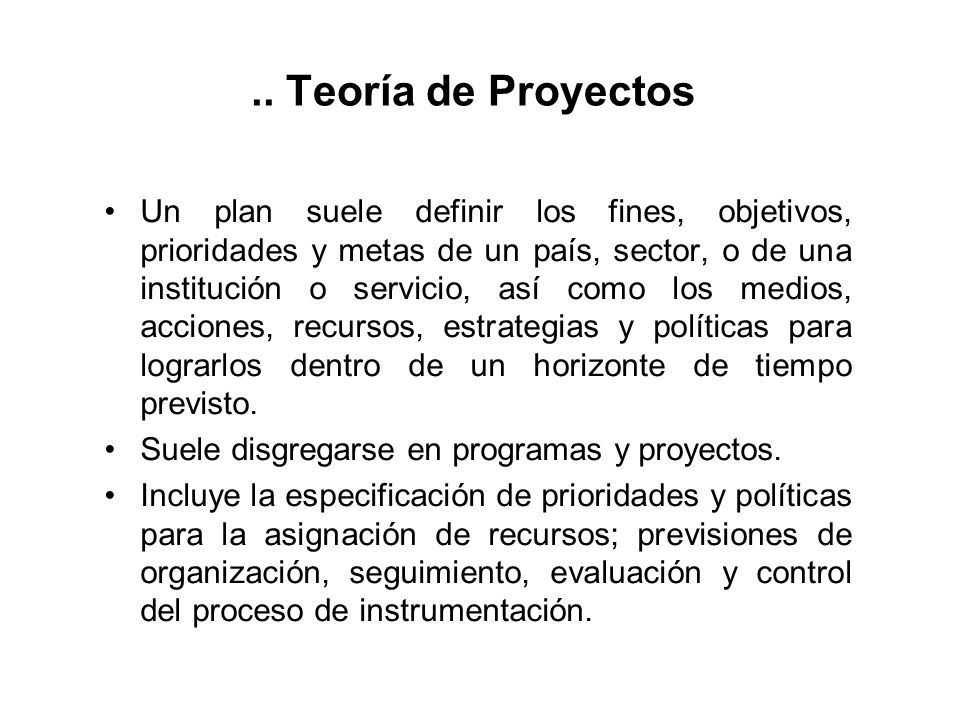 .. Teoría de Proyectos

• Un plan suele definir los fines, objetivos, prioridades y metas de un país, sector, o de una institución o servicio, así como los medios, acciones, recursos, estrategias y políticas para lograrlos dentro de un horizonte de tiempo previsto.

• Suele disgregarse en programas y proyectos.

• Incluye la especificación de prioridades y políticas para la asignación de recursos; previsiones de organización, seguimiento, evaluación y control del proceso de instrumentación.